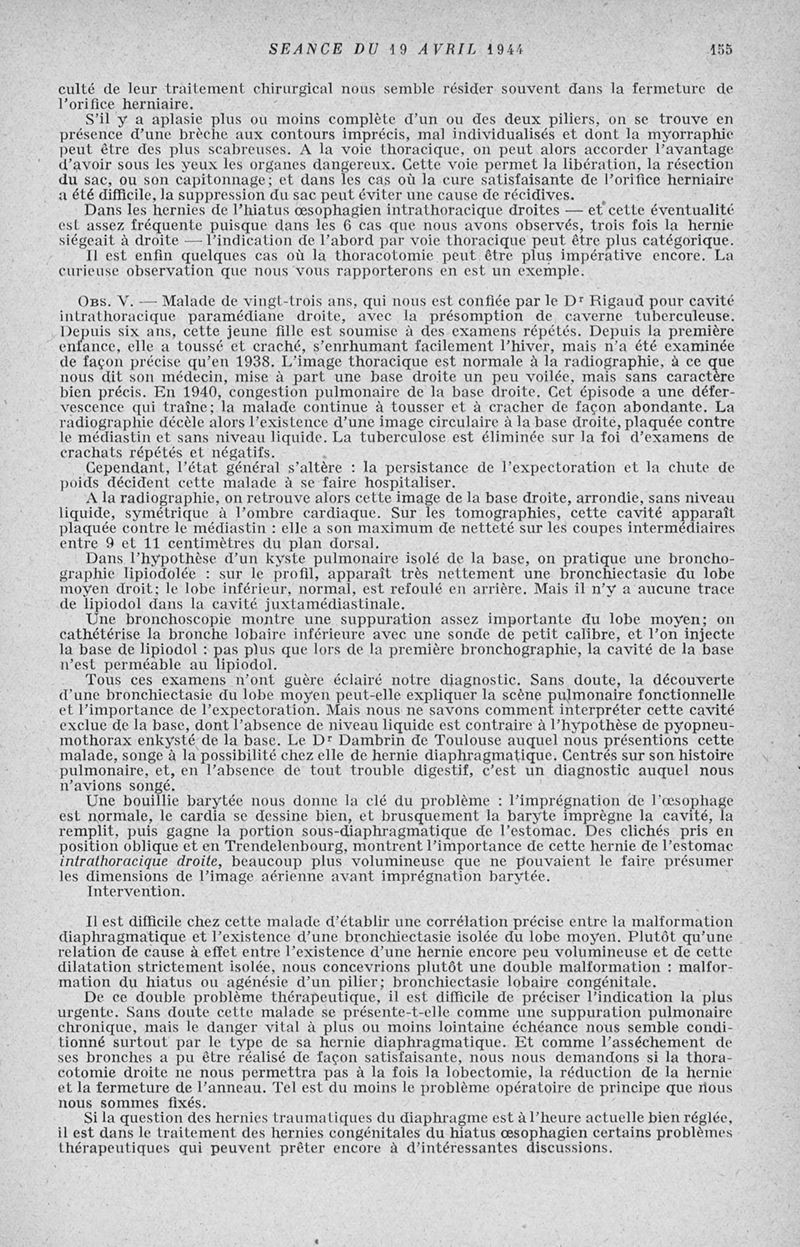 SEANCE DU 19 AVRIL 1944 155

culté de leur traitement chirurgical nous semble résider souvent dans la fermeture de l'orifice herniaire.

S'il y a aplasie plus ou moins complète d'un ou des deux piliers, on se trouve en présence d'une brèche aux contours imprécis, mal individualisés et dont la myorraphie peut être des plus scabreuses. A la voie thoracique, on peut alors accorder l'avantage d'avoir sous les yeux les organes dangereux. Cette voie permet la libération, la résection du sac, ou son capitonnage; et dans les cas où la cure satisfaisante de l'orifice herniaire a été difficile, la suppression du sac peut éviter une cause de récidives.

Dans les hernies de l'hiatus œsophagien intrathoracique droites — et cette éventualité est assez fréquente puisque dans les 6 cas que nous avons observés, trois fois la hernie siégeait à droite — l'indication de l'abord par voie thoracique peut être plus catégorique.

Il est enfin quelques cas où la thoracotomie peut être plus impérative encore. La curieuse observation que nous vous rapporterons en est un exemple.

Obs. V. — Malade de vingt-trois ans, qui nous est confiée par le Dr Rigaud pour cavité intrathoracique paramédiane droite, avec la présomption de caverne tuberculeuse. Depuis six ans, cette jeune fille est soumise à des examens répétés. Depuis la première enfance, elle a toussé et craché, s'enrhumant facilement l'hiver, mais n'a été examinée de façon précise qu'en 1938. L'image thoracique est normale à la radiographie, à ce que nous dit son médecin, mise à part une base droite un peu voilée, mais sans caractère bien précis. En 1940, congestion pulmonaire de la base droite. Cet épisode a une défervescence qui traîne; la malade continue à tousser et à cracher de façon abondante. La radiographie décèle alors l'existence d'une image circulaire à la base droite, plaquée contre le médiastin et sans niveau liquide. La tuberculose est éliminée sur la foi d'examens de crachats répétés et négatifs.

Cependant, l'état général s'altère : la persistance de l'expectoration et la chute de poids décident cette malade à se faire hospitaliser.

A la radiographie, on retrouve alors cette image de la base droite, arrondie, sans niveau liquide, symétrique à l'ombre cardiaque. Sur les tomographies, cette cavité apparaît plaquée contre le médiastin : elle a son maximum de netteté sur les coupes intermédiaires entre 9 et 11 centimètres du plan dorsal.

Dans l'hypothèse d'un kyste pulmonaire isolé de la base, on pratique une bronchographie lipiodolée : sur le profil, apparaît très nettement une bronchiectasie du lobe moyen droit; le lobe inférieur, normal, est refoulé en arrière. Mais il n'y a aucune trace de lipiodol dans la cavité juxtamédiastinale.

Une bronchoscopie montre une suppuration assez importante du lobe moyen; on cathétérise la bronche lobaire inférieure avec une sonde de petit calibre, et l'on injecte la base de lipiodol : pas plus que lors de la première bronchographie, la cavité de la base n'est perméable au lipiodol.

Tous ces examens n'ont guère éclairé notre diagnostic. Sans doute, la découverte d'une bronchiectasie du lobe moyen peut-elle expliquer la scène pulmonaire fonctionnelle et l'importance de l'expectoration. Mais nous ne savons comment interpréter cette cavité exclue de la base, dont l'absence de niveau liquide est contraire à l'hypothèse de pyopneumothorax enkysté de la base. Le Dr Dambrin de Toulouse auquel nous présentions cette malade, songe à la possibilité chez elle de hernie diaphragmatique. Centrés sur son histoire pulmonaire, et, en l'absence de tout trouble digestif, c'est un diagnostic auquel nous n'avions songé.

Une bouillie barytée nous donne la clé du problème : l'imprégnation de l'œsophage est normale, le cardia se dessine bien, et brusquement la baryte imprègne la cavité, la remplit, puis gagne la portion sous-diaphragmatique de l'estomac. Des clichés pris en position oblique et en Trendelenbourg, montrent l'importance de cette hernie de l'estomac intrathoracique droite, beaucoup plus volumineuse que ne pouvaient le faire présumer les dimensions de l'image aérienne avant imprégnation barytée.

Intervention.

Il est difficile chez cette malade d'établir une corrélation précise entre la malformation diaphragmatique et l'existence d'une bronchiectasie isolée du lobe moyen. Plutôt qu'une relation de cause à effet entre l'existence d'une hernie encore peu volumineuse et de cette dilatation strictement isolée, nous concevrions plutôt une double malformation : malformation du hiatus ou agénésie d'un pilier; bronchiectasie lobaire congénitale.

De ce double problème thérapeutique, il est difficile de préciser l'indication la plus urgente. Sans doute cette malade se présente-t-elle comme une suppuration pulmonaire chronique, mais le danger vital à plus ou moins lointaine échéance nous semble conditionné surtout par le type de sa hernie diaphragmatique. Et comme l'assèchement de ses bronches a pu être réalisé de façon satisfaisante, nous nous demandons si la thoracotomie droite ne nous permettra pas à la fois la lobectomie, la réduction de la hernie et la fermeture de l'anneau. Tel est du moins le problème opératoire de principe que nous nous sommes fixés.

Si la question des hernies traumatiques du diaphragme est à l'heure actuelle bien réglée, il est dans le traitement des hernies congénitales du hiatus œsophagien certains problèmes thérapeutiques qui peuvent prêter encore à d'intéressantes discussions.